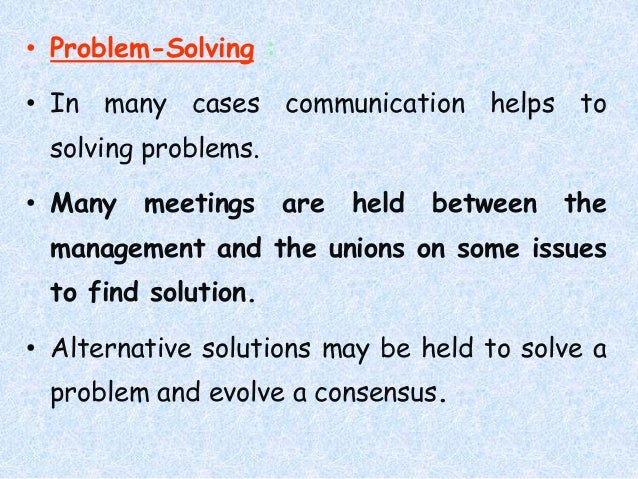 • Problem-Solving :

• In many cases communication helps to solving problems.

• Many meetings are held between the management and the unions on some issues to find solution.

• Alternative solutions may be held to solve a problem and evolve a consensus.